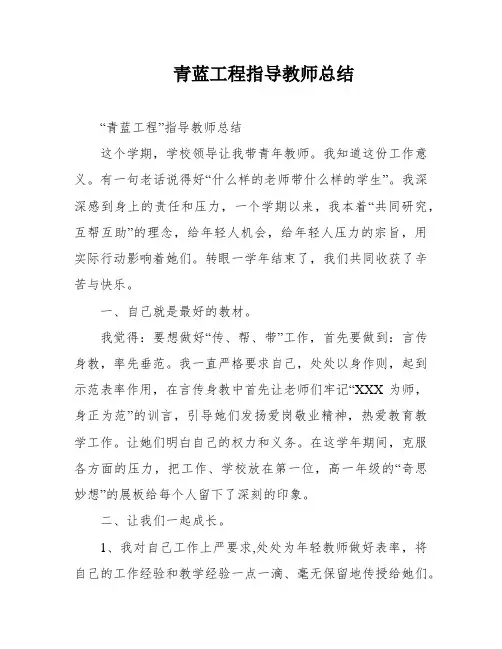 青蓝工程指导教师总结

“青蓝工程”指导教师总结

这个学期，学校领导让我带青年教师。我知道这份工作意义。有一句老话说得好“什么样的老师带什么样的学生”。我深深感到身上的责任和压力，一个学期以来，我本着“共同研究，互帮互助”的理念，给年轻人机会，给年轻人压力的宗旨，用实际行动影响着她们。转眼一学年结束了，我们共同收获了辛苦与快乐。

一、自己就是最好的教材。

我觉得：要想做好“传、帮、带”工作，首先要做到：言传身教，率先垂范。我一直严格要求自己，处处以身作则，起到示范表率作用，在言传身教中首先让老师们牢记“XXX 为师，身正为范”的训言，引导她们发扬爱岗敬业精神，热爱教育教学工作。让她们明白自己的权力和义务。在这学年期间，克服各方面的压力，把工作、学校放在第一位，高一年级的“奇思妙想”的展板给每个人留下了深刻的印象。

二、让我们一起成长。

1、我对自己工作上严要求,处处为年轻教师做好表率，将自己的工作经验和教学经验一点一滴、毫无保留地传授给她们。